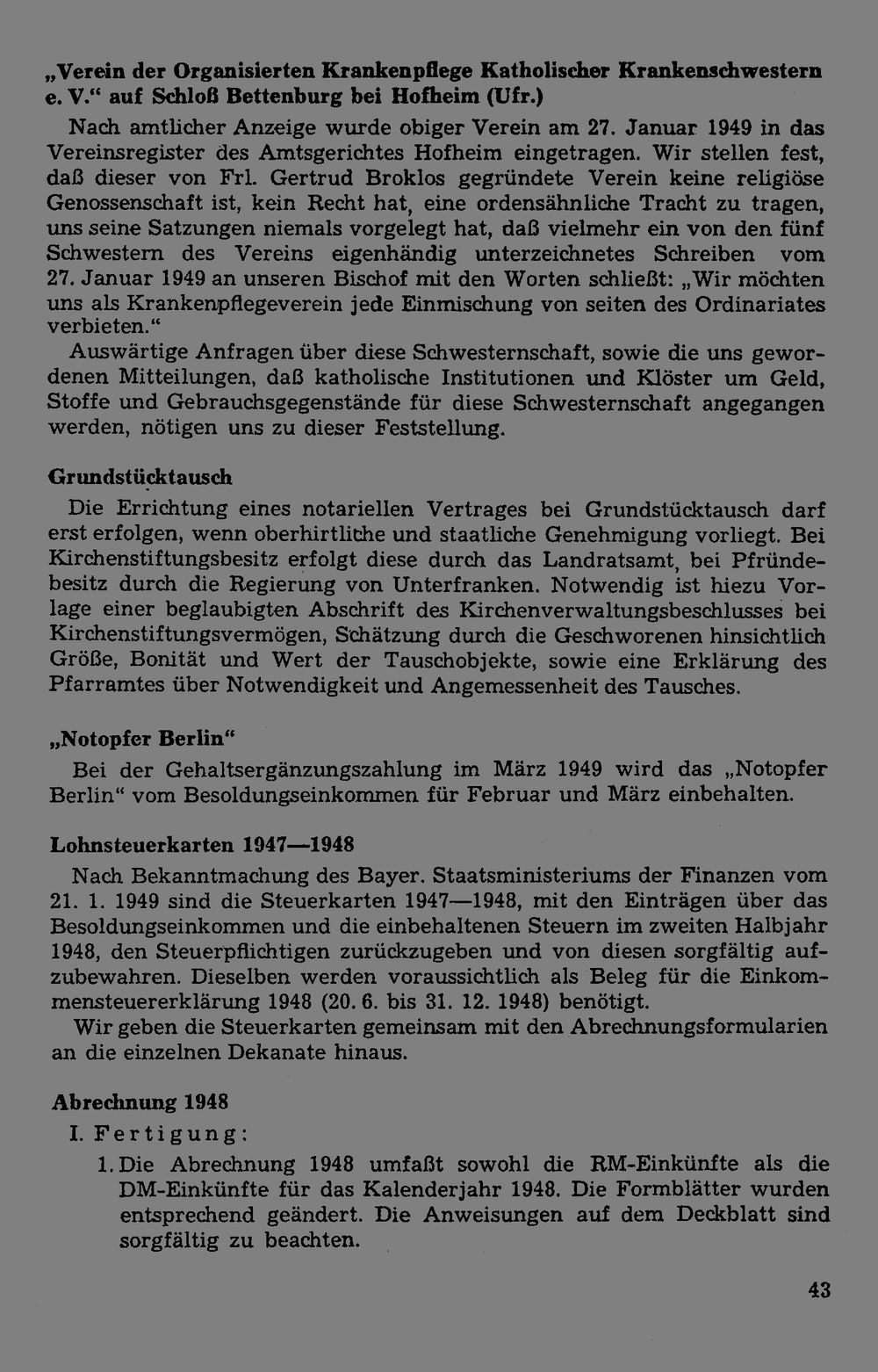 „Verein der Organisierten Krankenpflege Katholischer Krankenschwestern e. V.“ auf Schloß Bettenburg bei Hofheim (Ufr.)

Nach amtlicher Anzeige wurde obiger Verein am 27. Januar 1949 in das Vereinsregister des Amtsgerichtes Hofheim eingetragen. Wir stellen fest, daß dieser von Frl. Gertrud Broklos gegründete Verein keine religiöse Genossenschaft ist, kein Recht hat, eine ordensähnliche Tracht zu tragen, uns seine Satzungen niemals vorgelegt hat, daß vielmehr ein von den fünf Schwestern des Vereins eigenhändig unterzeichnetes Schreiben vom 27. Januar 1949 an unseren Bischof mit den Worten schließt: „Wir möchten uns als Krankenpflegeverein jede Einmischung von seiten des Ordinariates verbieten.“

Auswärtige Anfragen über diese Schwesternschaft, sowie die uns gewordenen Mitteilungen, daß katholische Institutionen und Klöster um Geld, Stoffe und Gebrauchsgegenstände für diese Schwesternschaft angegangen werden, nötigen uns zu dieser Feststellung.

Grundstücktausch

Die Errichtung eines notariellen Vertrages bei Grundstücktausch darf erst erfolgen, wenn oberhirtliche und staatliche Genehmigung vorliegt. Bei Kirchenstiftungsbesitz erfolgt diese durch das Landratsamt, bei Pfründebesitz durch die Regierung von Unterfranken. Notwendig ist hiezu Vorlage einer beglaubigten Abschrift des Kirchenverwaltungsbeschlusses bei Kirchenstiftungsvermögen, Schätzung durch die Geschworenen hinsichtlich Größe, Bonität und Wert der Tauschobjekte, sowie eine Erklärung des Pfarramtes über Notwendigkeit und Angemessenheit des Tausches.

„Notopfer Berlin“

Bei der Gehaltsergänzungszahlung im März 1949 wird das „Notopfer Berlin“ vom Besoldungseinkommen für Februar und März einbehalten.

Lohnsteuerkarten 1947—1948

Nach Bekanntmachung des Bayer. Staatsministeriums der Finanzen vom 21. 1. 1949 sind die Steuerkarten 1947—1948, mit den Einträgen über das Besoldungseinkommen und die einbehaltenen Steuern im zweiten Halbjahr 1948, den Steuerpflichtigen zurückzugeben und von diesen sorgfältig aufzubewahren. Dieselben werden voraussichtlich als Beleg für die Einkommensteuererklärung 1948 (20. 6. bis 31. 12. 1948) benötigt.

Wir geben die Steuerkarten gemeinsam mit den Abrechnungsformularien an die einzelnen Dekanate hinaus.

Abrechnung 1948

I. Fertigung:

1. Die Abrechnung 1948 umfaßt sowohl die RM-Einkünfte als die DM-Einkünfte für das Kalenderjahr 1948. Die Formblätter wurden entsprechend geändert. Die Anweisungen auf dem Deckblatt sind sorgfältig zu beachten.

43